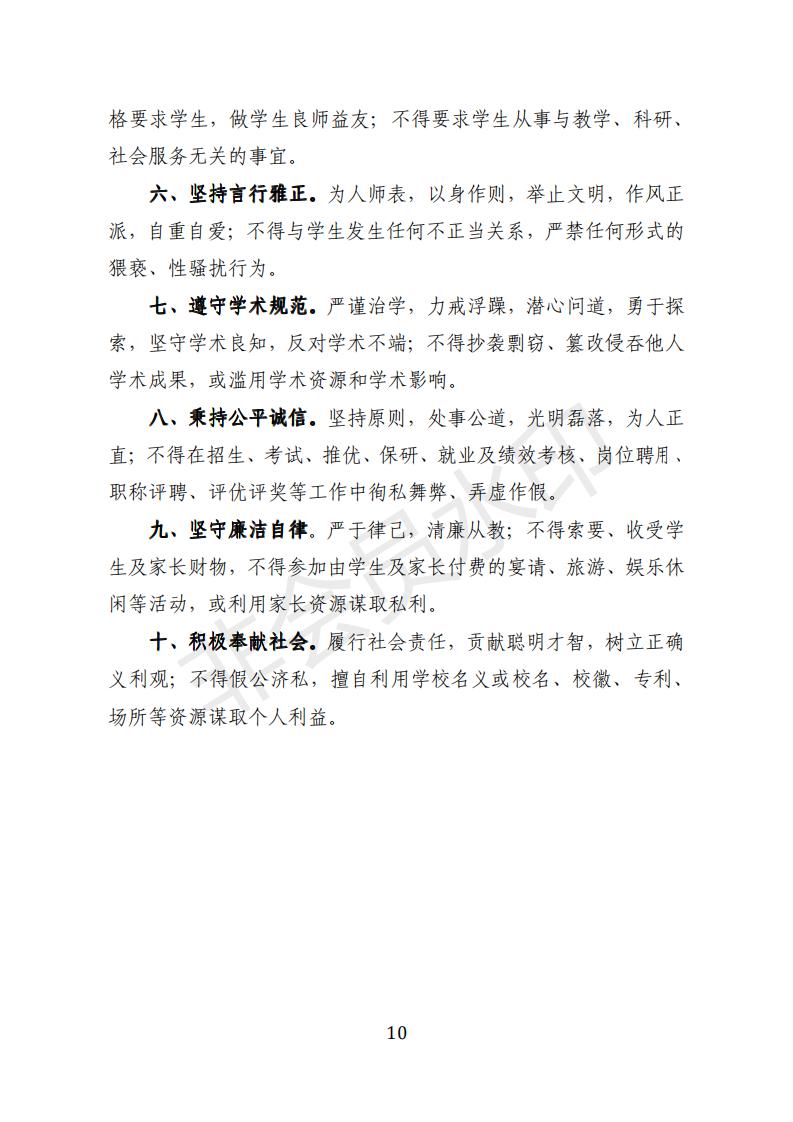 格要求学生，做学生良师益友；不得要求学生从事与教学、科研、社会服务无关的事宜。

六、坚持言行雅正。为人师表，以身作则，举止文明，作风正派，自重自爱；不得与学生发生任何不正当关系，严禁任何形式的猥亵、性骚扰行为。

七、遵守学术规范。严谨治学，力戒浮躁，潜心问道，勇于探索，坚守学术良知，反对学术不端；不得抄袭剽窃、篡改侵吞他人学术成果，或滥用学术资源和学术影响。

八、秉持公平诚信。坚持原则，处事公道，光明磊落，为人正直；不得在招生、考试、推优、保研、就业及绩效考核、岗位聘用、职称评聘、评优评奖等工作中徇私舞弊、弄虚作假。

九、坚守廉洁自律。严于律己，清廉从教；不得索要、收受学生及家长财物，不得参加由学生及家长付费的宴请、旅游、娱乐休闲等活动，或利用家长资源谋取私利。

十、积极奉献社会。履行社会责任，贡献聪明才智，树立正确义利观；不得假公济私，擅自利用学校名义或校名、校徽、专利、场所等资源谋取个人利益。

10